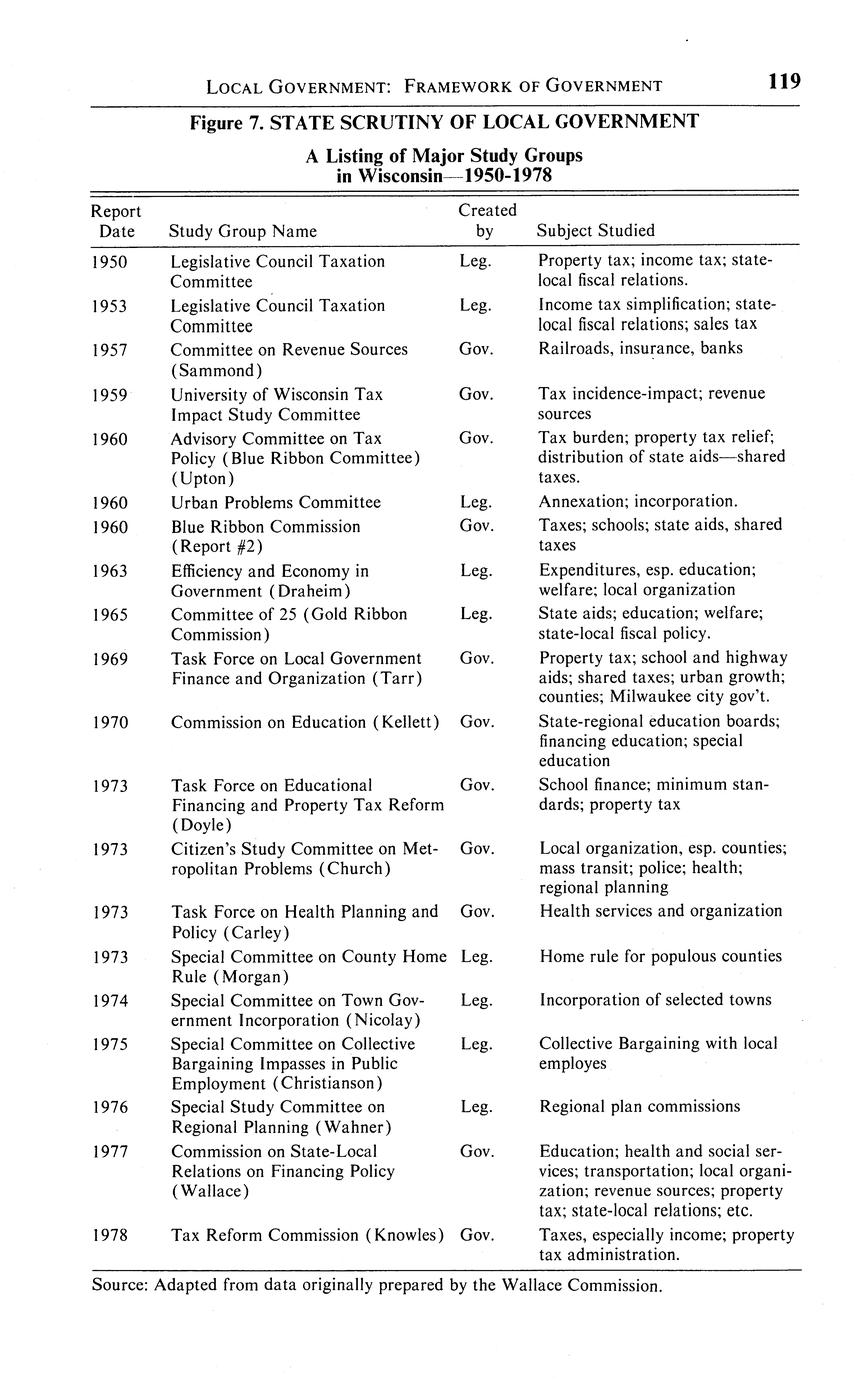 LOCAL GOVERNMENT: FRAMEWORK OF GOVERNMENT 119

Figure 7. STATE SCRUTINY OF LOCAL GOVERNMENT

A Listing of Major Study Groups in Wisconsin—1950-1978

| Report Date | Study Group Name | Created by | Subject Studied |
|---|---|---|---|
| 1950 | Legislative Council Taxation Committee | Leg. | Property tax; income tax; state-local fiscal relations. |
| 1953 | Legislative Council Taxation Committee | Leg. | Income tax simplification; state-local fiscal relations; sales tax |
| 1957 | Committee on Revenue Sources (Sammond) | Gov. | Railroads, insurance, banks |
| 1959 | University of Wisconsin Tax Impact Study Committee | Gov. | Tax incidence-impact; revenue sources |
| 1960 | Advisory Committee on Tax Policy (Blue Ribbon Committee) (Upton) | Gov. | Tax burden; property tax relief; distribution of state aids—shared taxes. |
| 1960 | Urban Problems Committee | Leg. | Annexation; incorporation. |
| 1960 | Blue Ribbon Commission (Report #2) | Gov. | Taxes; schools; state aids, shared taxes |
| 1963 | Efficiency and Economy in Government (Draheim) | Leg. | Expenditures, esp. education; welfare; local organization |
| 1965 | Committee of 25 (Gold Ribbon Commission) | Leg. | State aids; education; welfare; state-local fiscal policy. |
| 1969 | Task Force on Local Government Finance and Organization (Tarr) | Gov. | Property tax; school and highway aids; shared taxes; urban growth; counties; Milwaukee city gov't. |
| 1970 | Commission on Education (Kellett) | Gov. | State-regional education boards; financing education; special education |
| 1973 | Task Force on Educational Financing and Property Tax Reform (Doyle) | Gov. | School finance; minimum standards; property tax |
| 1973 | Citizen's Study Committee on Metropolitan Problems (Church) | Gov. | Local organization, esp. counties; mass transit; police; health; regional planning |
| 1973 | Task Force on Health Planning and Policy (Carley) | Gov. | Health services and organization |
| 1973 | Special Committee on County Home Rule (Morgan) | Leg. | Home rule for populous counties |
| 1974 | Special Committee on Town Government Incorporation (Nicolay) | Leg. | Incorporation of selected towns |
| 1975 | Special Committee on Collective Bargaining Impasses in Public Employment (Christianson) | Leg. | Collective Bargaining with local employes |
| 1976 | Special Study Committee on Regional Planning (Wahner) | Leg. | Regional plan commissions |
| 1977 | Commission on State-Local Relations on Financing Policy (Wallace) | Gov. | Education; health and social services; transportation; local organization; revenue sources; property tax; state-local relations; etc. |
| 1978 | Tax Reform Commission (Knowles) | Gov. | Taxes, especially income; property tax administration. |

Source: Adapted from data originally prepared by the Wallace Commission.